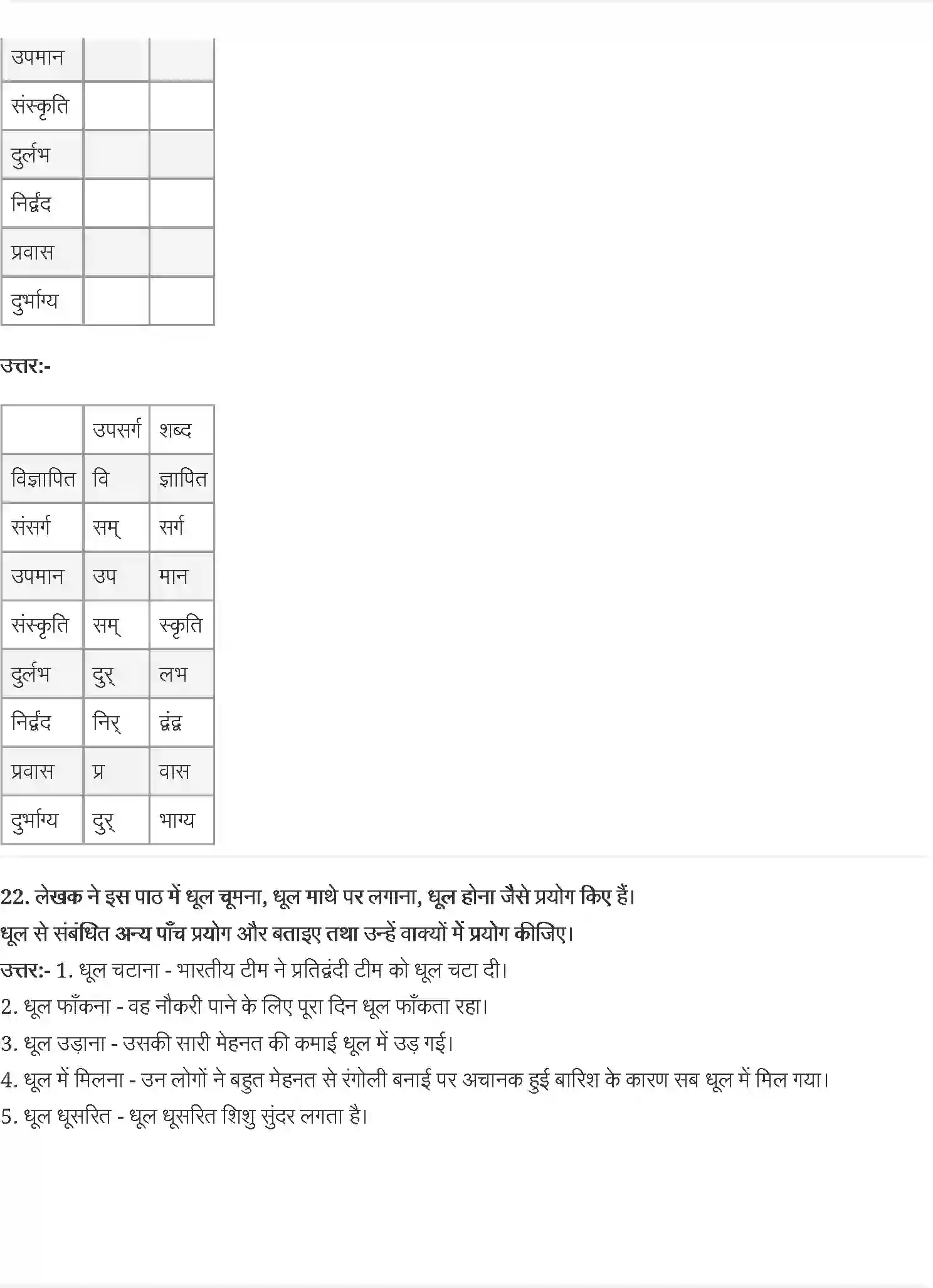 | उपमान | | |
|---|---|---|
| संस्कृति | | |
| दुर्लभ | | |
| निर्द्वंद | | |
| प्रवास | | |
| दुर्भाग्य | | |

उत्तर:-

| | उपसर्ग | शब्द |
|---|---|---|
| विज्ञापित | वि | ज्ञापित |
| संसर्ग | सम् | सर्ग |
| उपमान | उप | मान |
| संस्कृति | सम् | स्कृति |
| दुर्लभ | दुर् | लभ |
| निर्द्वंद | निर् | द्वंद्व |
| प्रवास | प्र | वास |
| दुर्भाग्य | दुर् | भाग्य |

22. लेखक ने इस पाठ में धूल चूमना, धूल माथे पर लगाना, धूल होना जैसे प्रयोग किए हैं। धूल से संबंधित अन्य पाँच प्रयोग और बताइए तथा उन्हें वाक्यों में प्रयोग कीजिए।
उत्तर:- 1. धूल चटाना - भारतीय टीम ने प्रतिद्वंदी टीम को धूल चटा दी।
2. धूल फाँकना - वह नौकरी पाने के लिए पूरा दिन धूल फाँकता रहा।
3. धूल उड़ाना - उसकी सारी मेहनत की कमाई धूल में उड़ गई।
4. धूल में मिलना - उन लोगों ने बहुत मेहनत से रंगोली बनाई पर अचानक हुई बारिश के कारण सब धूल में मिल गया।
5. धूल धूसरित - धूल धूसरित शिशु सुंदर लगता है।